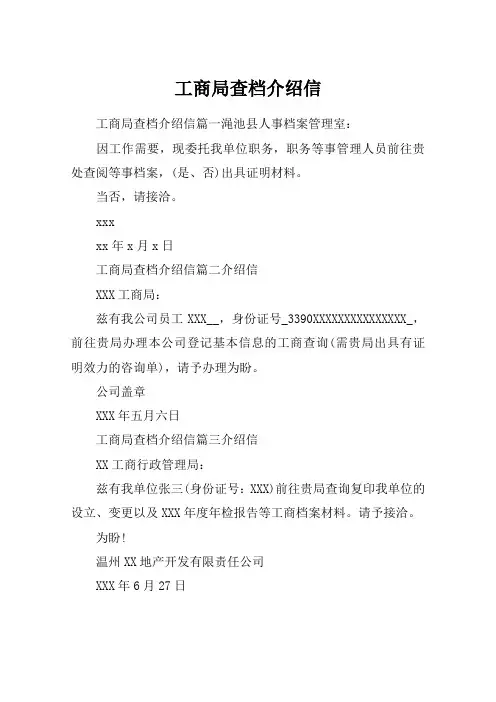 工商局查档介绍信

工商局查档介绍信篇一渑池县人事档案管理室：

因工作需要，现委托我单位职务，职务等事管理人员前往贵处查阅等事档案，(是、否)出具证明材料。

当否，请接洽。

xxx

xx 年 x 月 x 日

工商局查档介绍信篇二介绍信

XXX 工商局：

兹有我公司员工 XXX__，身份证号_3390XXXXXXXXXXXXXXX_，前往贵局办理本公司登记基本信息的工商查询(需贵局出具有证明效力的咨询单)，请予办理为盼。

公司盖章

XXX 年五月六日

工商局查档介绍信篇三介绍信

XX 工商行政管理局：

兹有我单位张三(身份证号：XXX)前往贵局查询复印我单位的设立、变更以及 XXX 年度年检报告等工商档案材料。请予接洽。

为盼!

温州 XX 地产开发有限责任公司

XXX 年 6 月 27 日